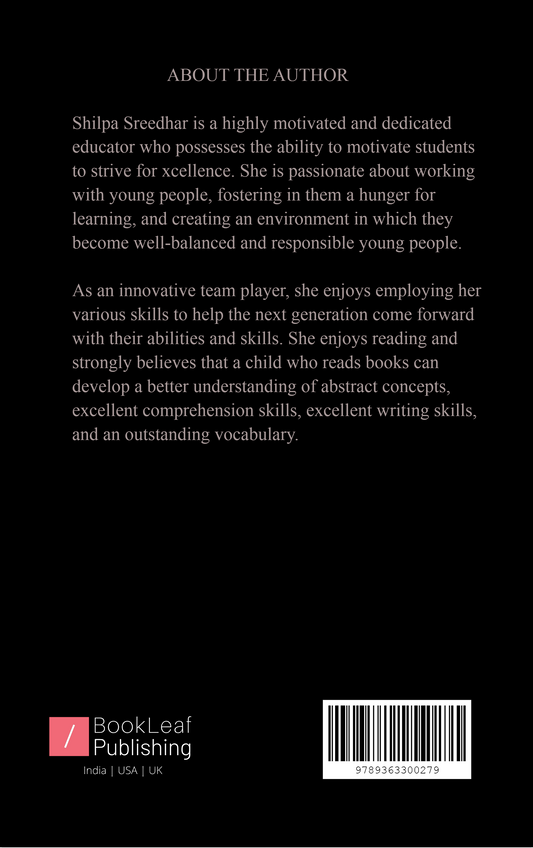 ABOUT THE AUTHOR

Shilpa Sreedhar is a highly motivated and dedicated educator who possesses the ability to motivate students to strive for xcellence. She is passionate about working with young people, fostering in them a hunger for learning, and creating an environment in which they become well-balanced and responsible young people.

As an innovative team player, she enjoys employing her various skills to help the next generation come forward with their abilities and skills. She enjoys reading and strongly believes that a child who reads books can develop a better understanding of abstract concepts, excellent comprehension skills, excellent writing skills, and an outstanding vocabulary.

/ BookLeaf Publishing
India | USA | UK

9789363300279